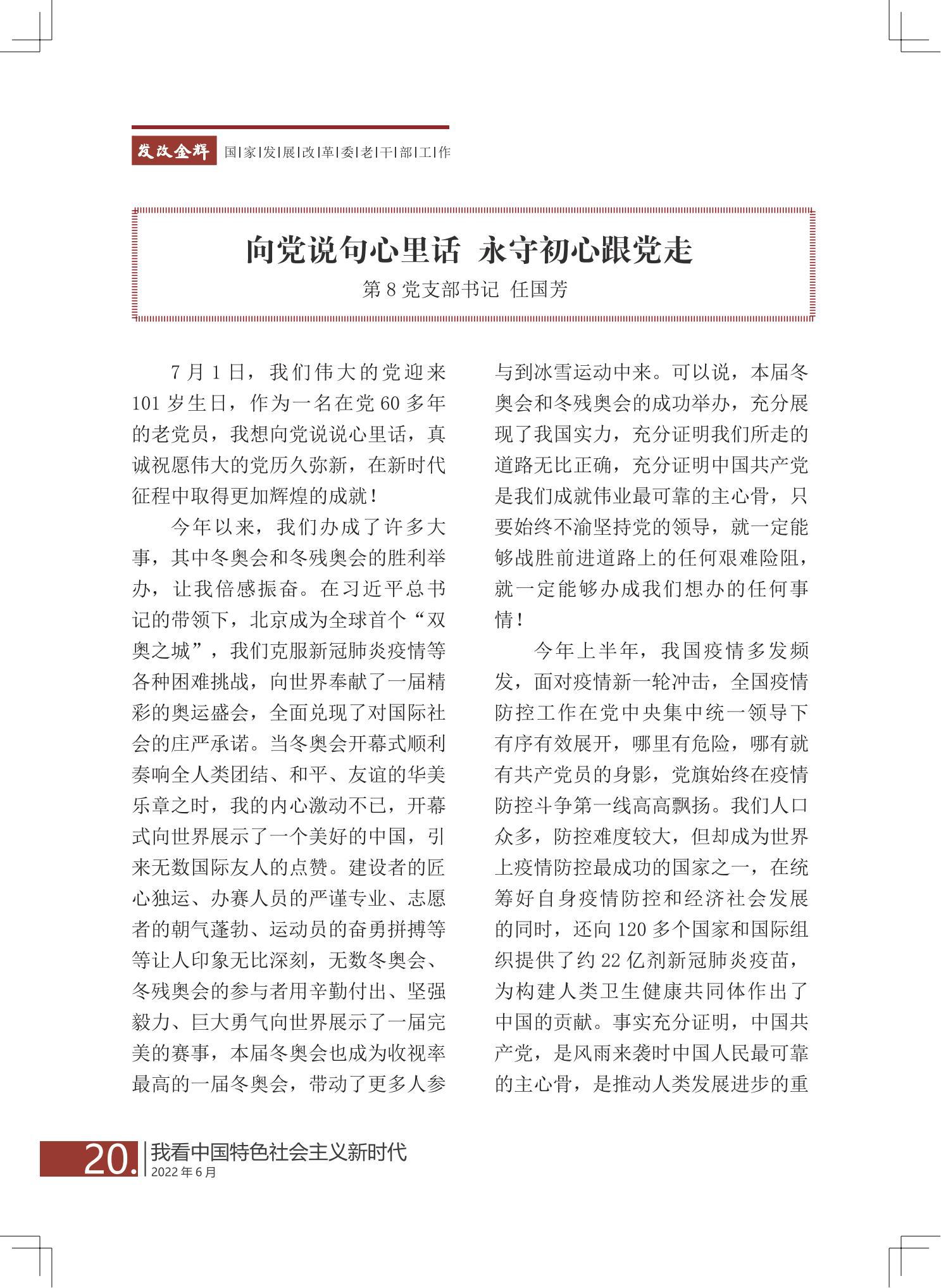 发改金辉 国|家|发|展|改|革|委|老|干|部|工|作

向党说句心里话 永守初心跟党走

第 8 党支部书记 任国芳

7 月 1 日，我们伟大的党迎来 101 岁生日，作为一名在党 60 多年的老党员，我想向党说说心里话，真诚祝愿伟大的党历久弥新，在新时代征程中取得更加辉煌的成就！

今年以来，我们办成了许多大事，其中冬奥会和冬残奥会的胜利举办，让我倍感振奋。在习近平总书记的带领下，北京成为全球首个“双奥之城”，我们克服新冠肺炎疫情等各种困难挑战，向世界奉献了一届精彩的奥运盛会，全面兑现了对国际社会的庄严承诺。当冬奥会开幕式顺利奏响全人类团结、和平、友谊的华美乐章之时，我的内心激动不已，开幕式向世界展示了一个美好的中国，引来无数国际友人的点赞。建设者的匠心独运、办赛人员的严谨专业、志愿者的朝气蓬勃、运动员的奋勇拼搏等等让人印象无比深刻，无数冬奥会、冬残奥会的参与者用辛勤付出、坚强毅力、巨大勇气向世界展示了一届完美的赛事，本届冬奥会也成为收视率最高的一届冬奥会，带动了更多人参与到冰雪运动中来。可以说，本届冬奥会和冬残奥会的成功举办，充分展现了我国实力，充分证明我们所走的道路无比正确，充分证明中国共产党是我们成就伟业最可靠的主心骨，只要始终不渝坚持党的领导，就一定能够战胜前进道路上的任何艰难险阻，就一定能够办成我们想办的任何事情！

今年上半年，我国疫情多发频发，面对疫情新一轮冲击，全国疫情防控工作在党中央集中统一领导下有序有效展开，哪里有危险，哪有就有共产党员的身影，党旗始终在疫情防控斗争第一线高高飘扬。我们人口众多，防控难度较大，但却成为世界上疫情防控最成功的国家之一，在统筹好自身疫情防控和经济社会发展的同时，还向 120 多个国家和国际组织提供了约 22 亿剂新冠肺炎疫苗，为构建人类卫生健康共同体作出了中国的贡献。事实充分证明，中国共产党，是风雨来袭时中国人民最可靠的主心骨，是推动人类发展进步的重

20. 我看中国特色社会主义新时代
2022 年 6 月